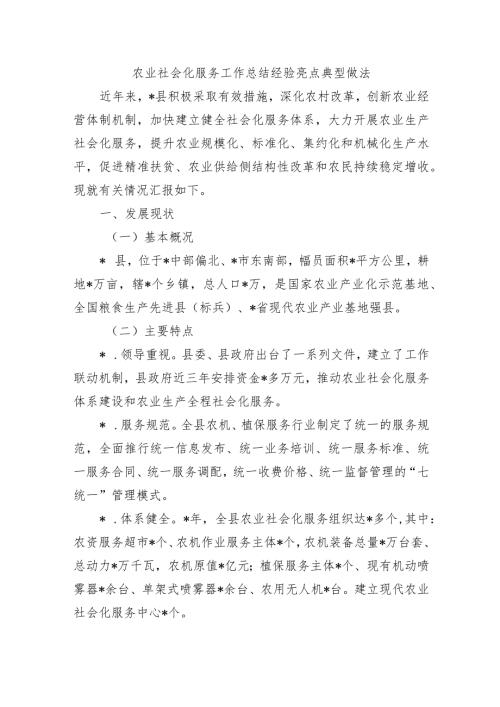 农业社会化服务工作总结经验亮点典型做法

近年来，*县积极采取有效措施，深化农村改革，创新农业经营体制机制，加快建立健全社会化服务体系，大力开展农业生产社会化服务，提升农业规模化、标准化、集约化和机械化生产水平，促进精准扶贫、农业供给侧结构性改革和农民持续稳定增收。现就有关情况汇报如下。

一、发展现状

（一）基本概况

* 县，位于*中部偏北、*市东南部，幅员面积*平方公里，耕地*万亩，辖*个乡镇，总人口*万，是国家农业产业化示范基地、全国粮食生产先进县（标兵）、*省现代农业产业基地强县。

（二）主要特点

* .领导重视。县委、县政府出台了一系列文件，建立了工作联动机制，县政府近三年安排资金*多万元，推动农业社会化服务体系建设和农业生产全程社会化服务。

* .服务规范。全县农机、植保服务行业制定了统一的服务规范，全面推行统一信息发布、统一业务培训、统一服务标准、统一服务合同、统一服务调配，统一收费价格、统一监督管理的“七统一”管理模式。

* .体系健全。*年，全县农业社会化服务组织达*多个，其中：农资服务超市*个、农机作业服务主体*个，农机装备总量*万台套、总动力*万千瓦，农机原值*亿元；植保服务主体*个、现有机动喷雾器*余台、单架式喷雾器*余台、农用无人机*台。建立现代农业社会化服务中心*个。